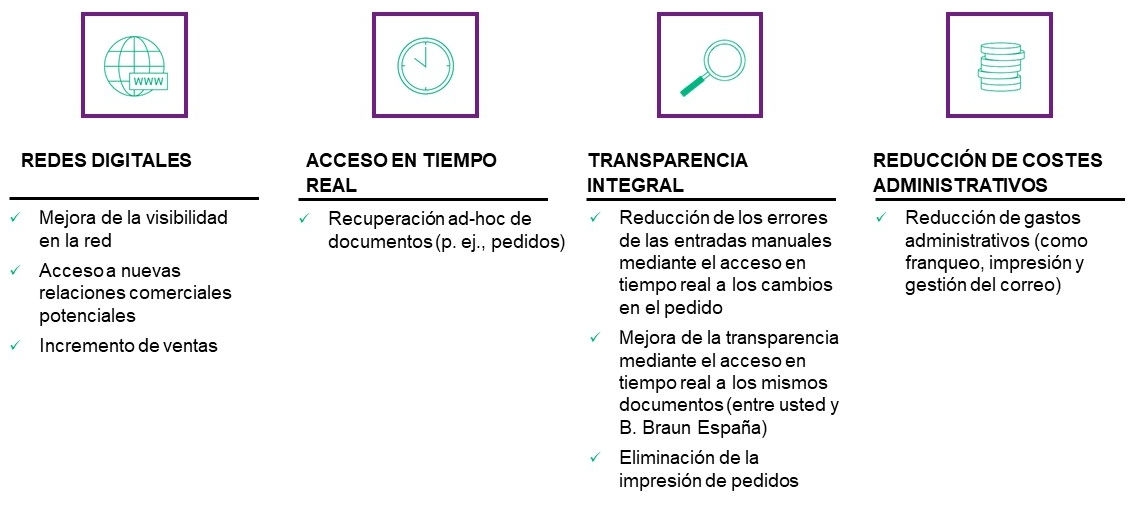 www

REDES DIGITALES

✓ Mejora de la visibilidad en la red
✓ Acceso a nuevas relaciones comerciales potenciales
✓ Incremento de ventas

ACCESO EN TIEMPO REAL

✓ Recuperación ad-hoc de documentos (p. ej., pedidos)

TRANSPARENCIA INTEGRAL

✓ Reducción de los errores de las entradas manuales mediante el acceso en tiempo real a los cambios en el pedido
✓ Mejora de la transparencia mediante el acceso en tiempo real a los mismos documentos (entre usted y B. Braun España)
✓ Eliminación de la impresión de pedidos

REDUCCIÓN DE COSTES ADMINISTRATIVOS

✓ Reducción de gastos administrativos (como franqueo, impresión y gestión del correo)